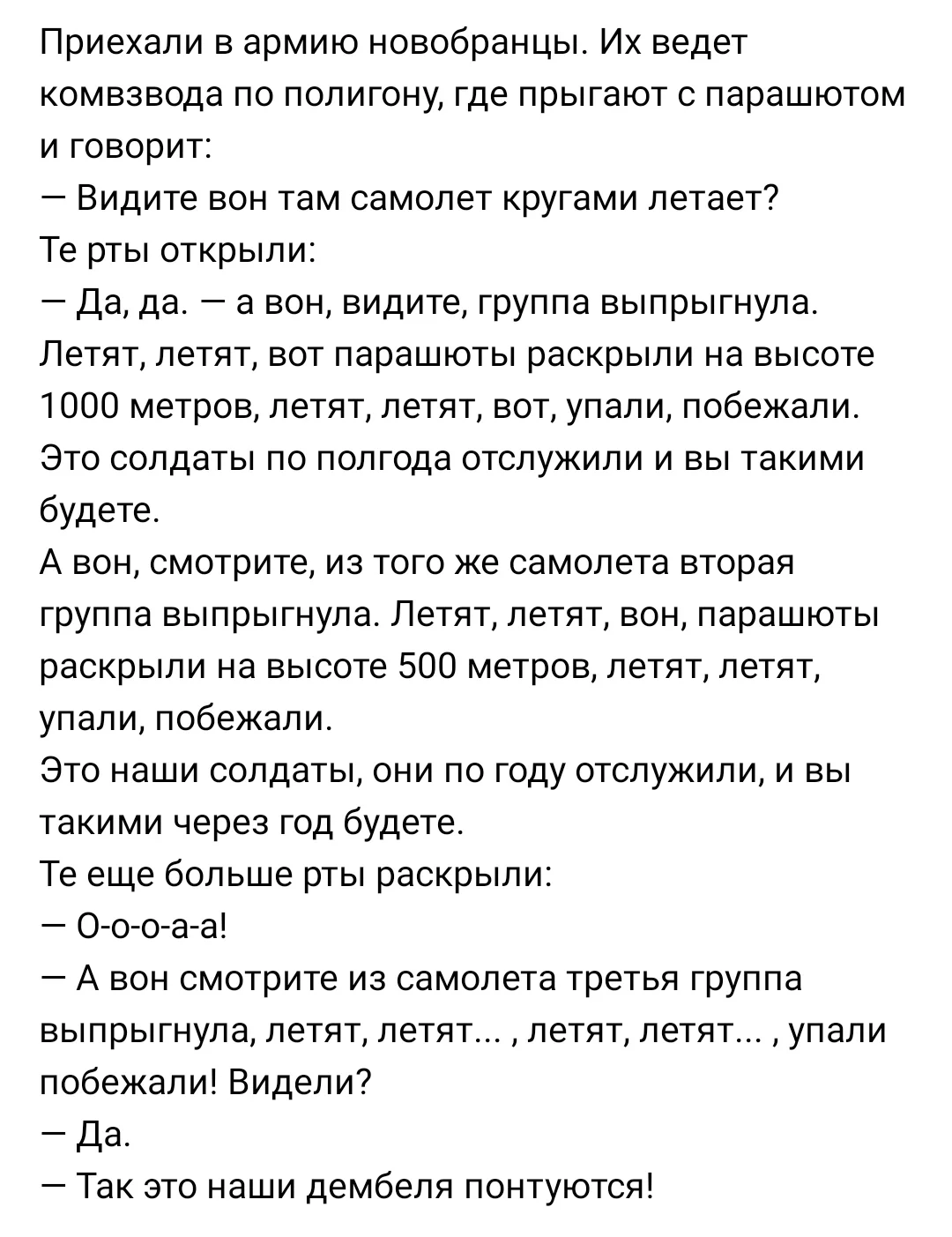 Приехали в армию новобранцы. Их ведет комвзвода по полигону, где прыгают с парашютом и говорит:
— Видите вон там самолет кругами летает?
Те рты открыли:
— Да, да. — а вон, видите, группа выпрыгнула. Летят, летят, вот парашюты раскрыли на высоте 1000 метров, летят, летят, вот, упали, побежали. Это солдаты по полгода отслужили и вы такими будете.
А вон, смотрите, из того же самолета вторая группа выпрыгнула. Летят, летят, вон, парашюты раскрыли на высоте 500 метров, летят, летят, упали, побежали.
Это наши солдаты, они по году отслужили, и вы такими через год будете.
Те еще больше рты раскрыли:
— О-о-о-а-а!
— А вон смотрите из самолета третья группа выпрыгнула, летят, летят... , летят, летят... , упали побежали! Видели?
— Да.
— Так это наши дембеля понтуются!